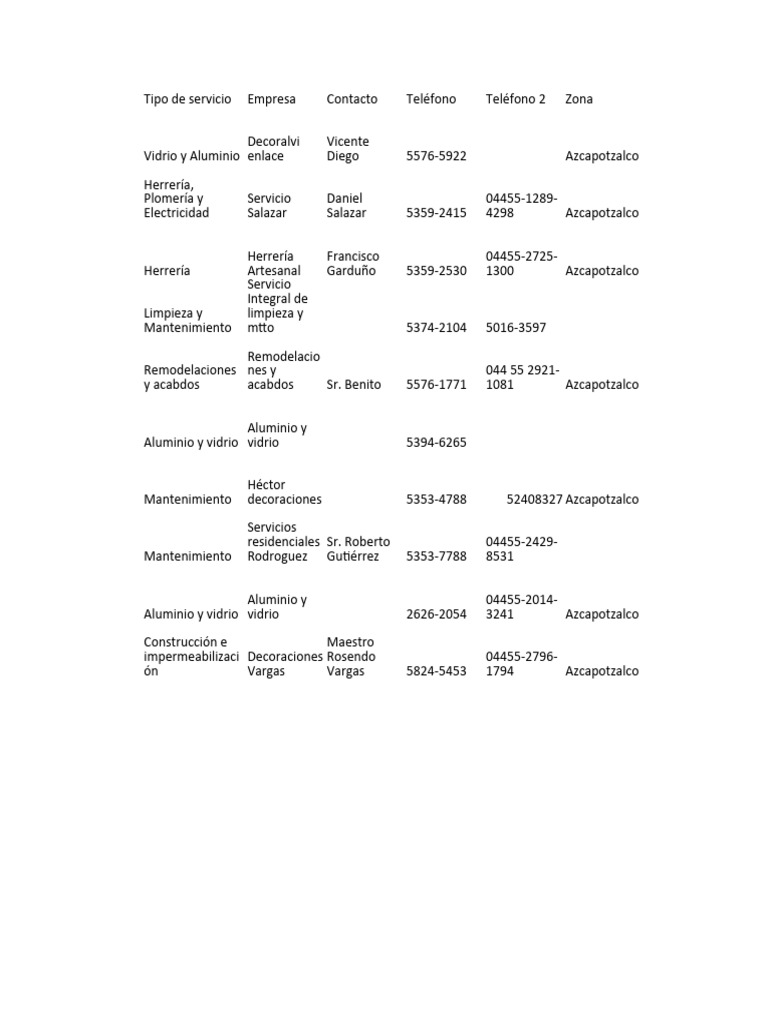 | Tipo de servicio | Empresa | Contacto | Teléfono | Teléfono 2 | Zona |
|---|---|---|---|---|---|
| Vidrio y Aluminio | Decoralvi enlace | Vicente Diego | 5576-5922 | | Azcapotzalco |
| Herrería, Plomería y Electricidad | Servicio Salazar | Daniel Salazar | 5359-2415 | 04455-1289-4298 | Azcapotzalco |
| Herrería | Herrería Artesanal | Francisco Garduño | 5359-2530 | 04455-2725-1300 | Azcapotzalco |
| Limpieza y Mantenimiento | Servicio Integral de limpieza y mtto | | 5374-2104 | 5016-3597 | |
| Remodelaciones y acabdos | Remodelaciones y acabdos | Sr. Benito | 5576-1771 | 044 55 2921-1081 | Azcapotzalco |
| Aluminio y vidrio | Aluminio y vidrio | | 5394-6265 | | |
| Mantenimiento | Héctor decoraciones | | 5353-4788 | 52408327 | Azcapotzalco |
| Mantenimiento | Servicios residenciales Rodroguez | Sr. Roberto Gutiérrez | 5353-7788 | 04455-2429-8531 | |
| Aluminio y vidrio | Aluminio y vidrio | | 2626-2054 | 04455-2014-3241 | Azcapotzalco |
| Construcción e impermeabilización | Decoraciones Vargas | Maestro Rosendo Vargas | 5824-5453 | 04455-2796-1794 | Azcapotzalco |